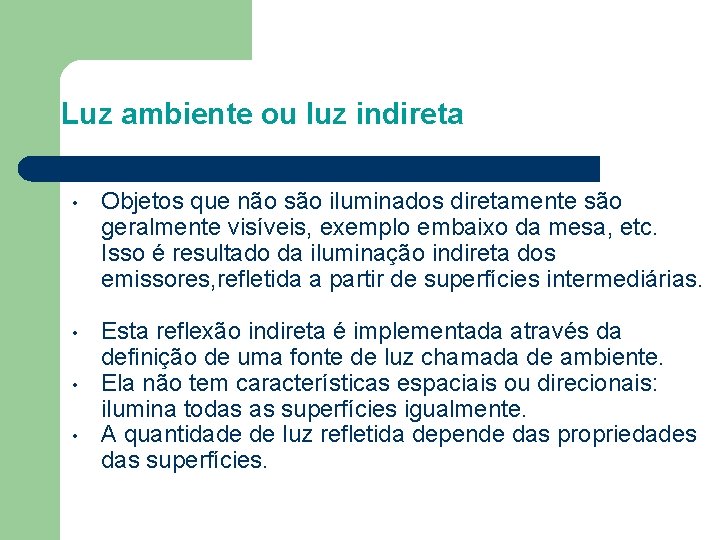 Luz ambiente ou luz indireta

• Objetos que não são iluminados diretamente são geralmente visíveis, exemplo embaixo da mesa, etc. Isso é resultado da iluminação indireta dos emissores,refletida a partir de superfícies intermediárias.

• Esta reflexão indireta é implementada através da definição de uma fonte de luz chamada de ambiente.
• Ela não tem características espaciais ou direcionais: ilumina todas as superfícies igualmente.
• A quantidade de luz refletida depende das propriedades das superfícies.